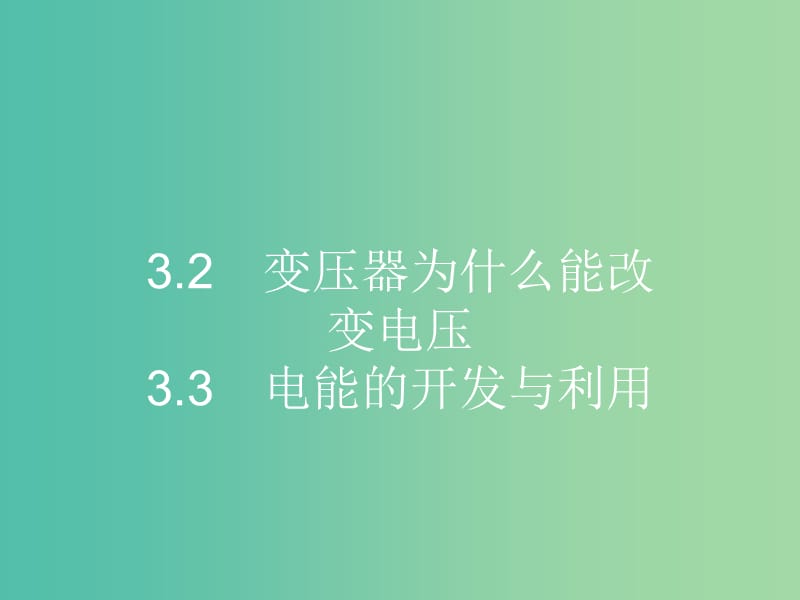 3.2　变压器为什么能改变电压
3.3　电能的开发与利用